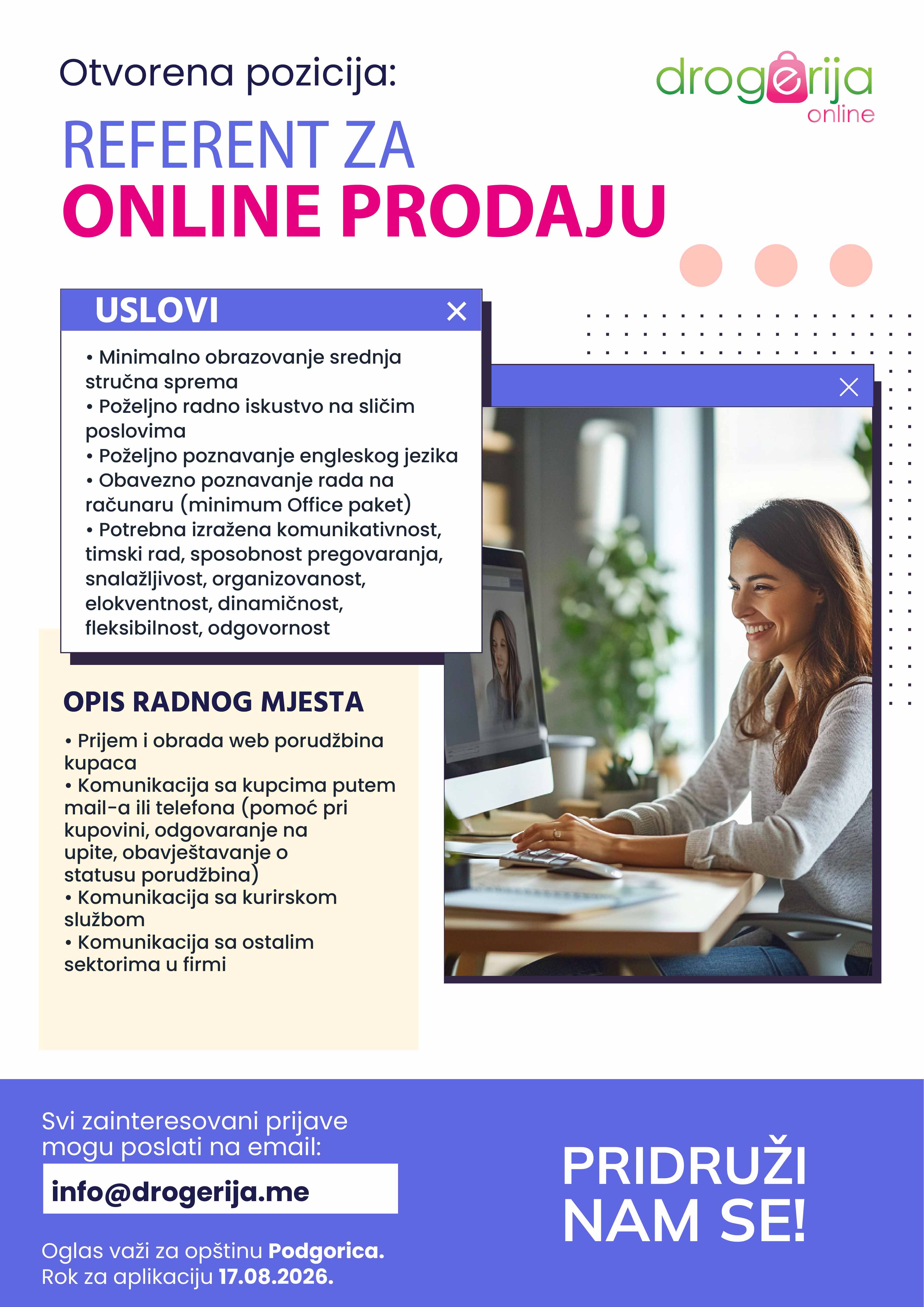 Otvorena pozicija:

drogerija
online

REFERENT ZA
ONLINE PRODAJU

USLOVI

• Minimalno obrazovanje srednja stručna sprema
• Poželjno radno iskustvo na sličim poslovima
• Poželjno poznavanje engleskog jezika
• Obavezno poznavanje rada na računaru (minimum Office paket)
• Potrebna izražena komunikativnost, timski rad, sposobnost pregovaranja, snalažljivost, organizovanost, elokventnost, dinamičnost, fleksibilnost, odgovornost

OPIS RADNOG MJESTA

• Prijem i obrada web porudžbina kupaca
• Komunikacija sa kupcima putem mail-a ili telefona (pomoć pri kupovini, odgovaranje na upite, obavještavanje o statusu porudžbina)
• Komunikacija sa kurirskom službom
• Komunikacija sa ostalim sektorima u firmi

Svi zainteresovani prijave mogu poslati na email:

info@drogerija.me

Oglas važi za opštinu Podgorica.
Rok za aplikaciju 17.08.2026.

PRIDRUŽI
NAM SE!